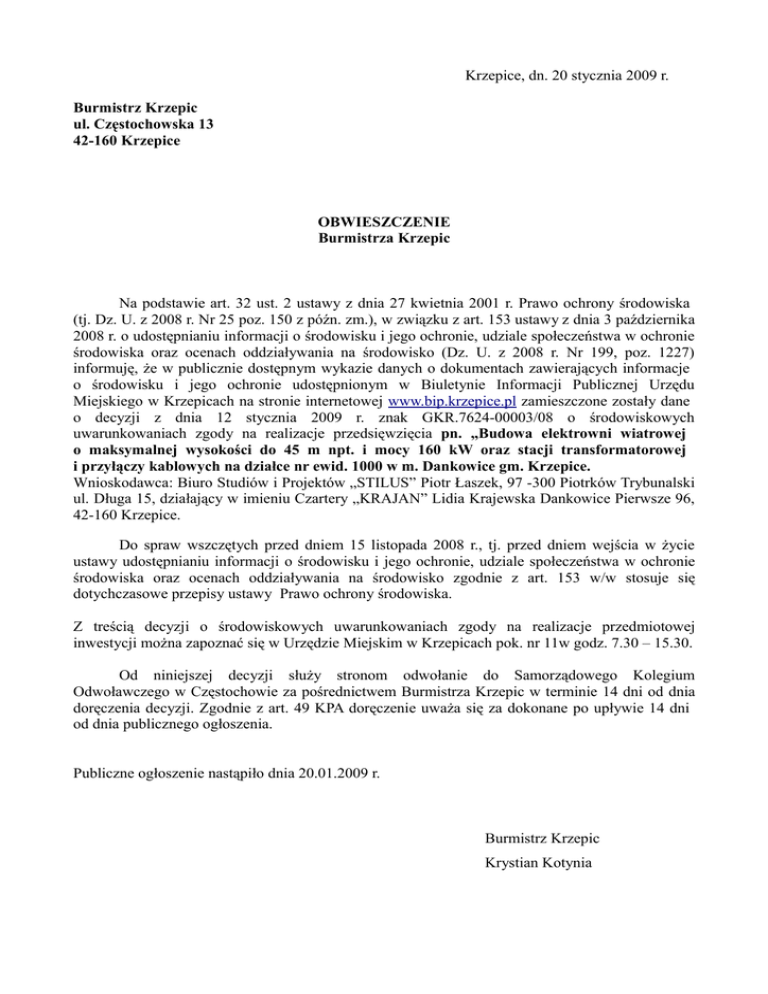 Krzepice, dn. 20 stycznia 2009 r.

Burmistrz Krzepic
ul. Częstochowska 13
42-160 Krzepice

OBWIESZCZENIE
Burmistrza Krzepic

Na podstawie art. 32 ust. 2 ustawy z dnia 27 kwietnia 2001 r. Prawo ochrony środowiska (tj. Dz. U. z 2008 r. Nr 25 poz. 150 z późn. zm.), w związku z art. 153 ustawy z dnia 3 października 2008 r. o udostępnianiu informacji o środowisku i jego ochronie, udziale społeczeństwa w ochronie środowiska oraz ocenach oddziaływania na środowisko (Dz. U. z 2008 r. Nr 199, poz. 1227) informuję, że w publicznie dostępnym wykazie danych o dokumentach zawierających informacje o środowisku i jego ochronie udostępnionym w Biuletynie Informacji Publicznej Urzędu Miejskiego w Krzepicach na stronie internetowej www.bip.krzepice.pl zamieszczone zostały dane o decyzji z dnia 12 stycznia 2009 r. znak GKR.7624-00003/08 o środowiskowych uwarunkowaniach zgody na realizacje przedsięwzięcia pn. „Budowa elektrowni wiatrowej o maksymalnej wysokości do 45 m npt. i mocy 160 kW oraz stacji transformatorowej i przyłączy kablowych na działce nr ewid. 1000 w m. Dankowice gm. Krzepice.
Wnioskodawca: Biuro Studiów i Projektów „STILUS" Piotr Łaszek, 97 -300 Piotrków Trybunalski ul. Długa 15, działający w imieniu Czartery „KRAJAN" Lidia Krajewska Dankowice Pierwsze 96, 42-160 Krzepice.

Do spraw wszczętych przed dniem 15 listopada 2008 r., tj. przed dniem wejścia w życie ustawy udostępnianiu informacji o środowisku i jego ochronie, udziale społeczeństwa w ochronie środowiska oraz ocenach oddziaływania na środowisko zgodnie z art. 153 w/w stosuje się dotychczasowe przepisy ustawy Prawo ochrony środowiska.

Z treścią decyzji o środowiskowych uwarunkowaniach zgody na realizacje przedmiotowej inwestycji można zapoznać się w Urzędzie Miejskim w Krzepicach pok. nr 11w godz. 7.30 – 15.30.

Od niniejszej decyzji służy stronom odwołanie do Samorządowego Kolegium Odwoławczego w Częstochowie za pośrednictwem Burmistrza Krzepic w terminie 14 dni od dnia doręczenia decyzji. Zgodnie z art. 49 KPA doręczenie uważa się za dokonane po upływie 14 dni od dnia publicznego ogłoszenia.

Publiczne ogłoszenie nastąpiło dnia 20.01.2009 r.

Burmistrz Krzepic
Krystian Kotynia